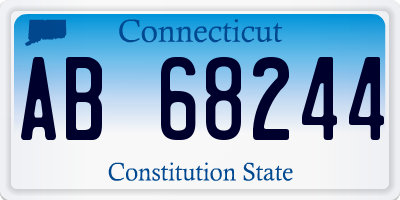 Connecticut
AB 68244
Constitution State